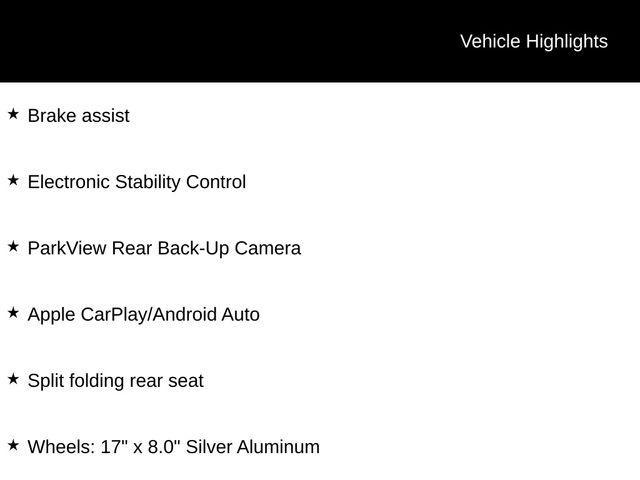 Vehicle Highlights

★ Brake assist

★ Electronic Stability Control

★ ParkView Rear Back-Up Camera

★ Apple CarPlay/Android Auto

★ Split folding rear seat

★ Wheels: 17" x 8.0" Silver Aluminum